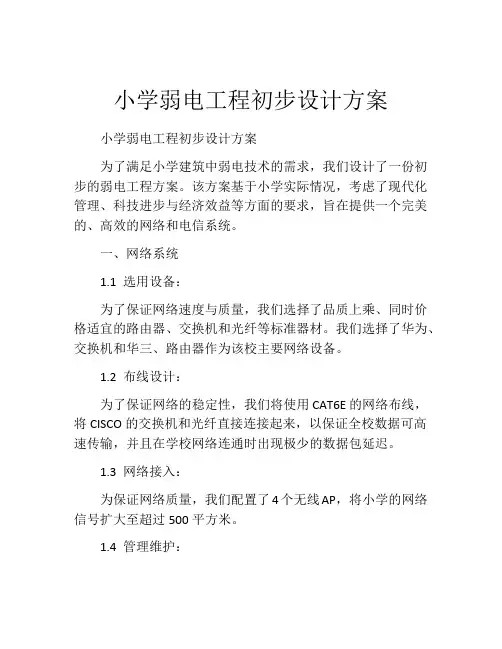 小学弱电工程初步设计方案

小学弱电工程初步设计方案

为了满足小学建筑中弱电技术的需求，我们设计了一份初步的弱电工程方案。该方案基于小学实际情况，考虑了现代化管理、科技进步与经济效益等方面的要求，旨在提供一个完美的、高效的网络和电信系统。

一、网络系统

1.1 选用设备：

为了保证网络速度与质量，我们选择了品质上乘、同时价格适宜的路由器、交换机和光纤等标准器材。我们选择了华为、交换机和华三、路由器作为该校主要网络设备。

1.2 布线设计：

为了保证网络的稳定性，我们将使用 CAT6E 的网络布线，将 CISCO 的交换机和光纤直接连接起来，以保证全校数据可高速传输，并且在学校网络连通时出现极少的数据包延迟。

1.3 网络接入：

为保证网络质量，我们配置了 4 个无线 AP，将小学的网络信号扩大至超过 500 平方米。

1.4 管理维护：